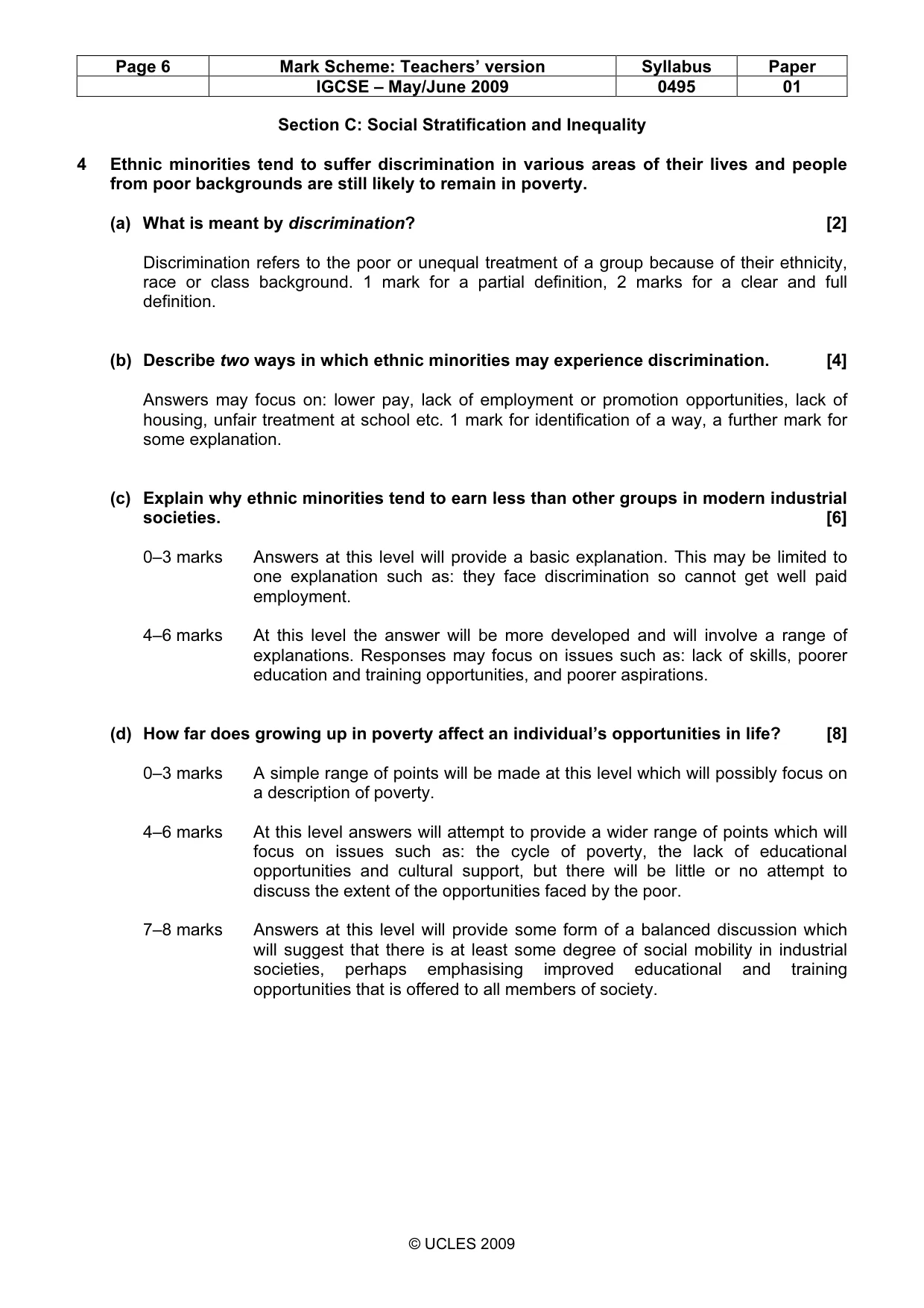 | Page 6 | Mark Scheme: Teachers' version | Syllabus | Paper |
|---|---|---|---|
|  | IGCSE – May/June 2009 | 0495 | 01 |

Section C: Social Stratification and Inequality

4 Ethnic minorities tend to suffer discrimination in various areas of their lives and people from poor backgrounds are still likely to remain in poverty.

(a) What is meant by discrimination? [2]

Discrimination refers to the poor or unequal treatment of a group because of their ethnicity, race or class background. 1 mark for a partial definition, 2 marks for a clear and full definition.

(b) Describe two ways in which ethnic minorities may experience discrimination. [4]

Answers may focus on: lower pay, lack of employment or promotion opportunities, lack of housing, unfair treatment at school etc. 1 mark for identification of a way, a further mark for some explanation.

(c) Explain why ethnic minorities tend to earn less than other groups in modern industrial societies. [6]

0–3 marks Answers at this level will provide a basic explanation. This may be limited to one explanation such as: they face discrimination so cannot get well paid employment.

4–6 marks At this level the answer will be more developed and will involve a range of explanations. Responses may focus on issues such as: lack of skills, poorer education and training opportunities, and poorer aspirations.

(d) How far does growing up in poverty affect an individual's opportunities in life? [8]

0–3 marks A simple range of points will be made at this level which will possibly focus on a description of poverty.

4–6 marks At this level answers will attempt to provide a wider range of points which will focus on issues such as: the cycle of poverty, the lack of educational opportunities and cultural support, but there will be little or no attempt to discuss the extent of the opportunities faced by the poor.

7–8 marks Answers at this level will provide some form of a balanced discussion which will suggest that there is at least some degree of social mobility in industrial societies, perhaps emphasising improved educational and training opportunities that is offered to all members of society.

© UCLES 2009